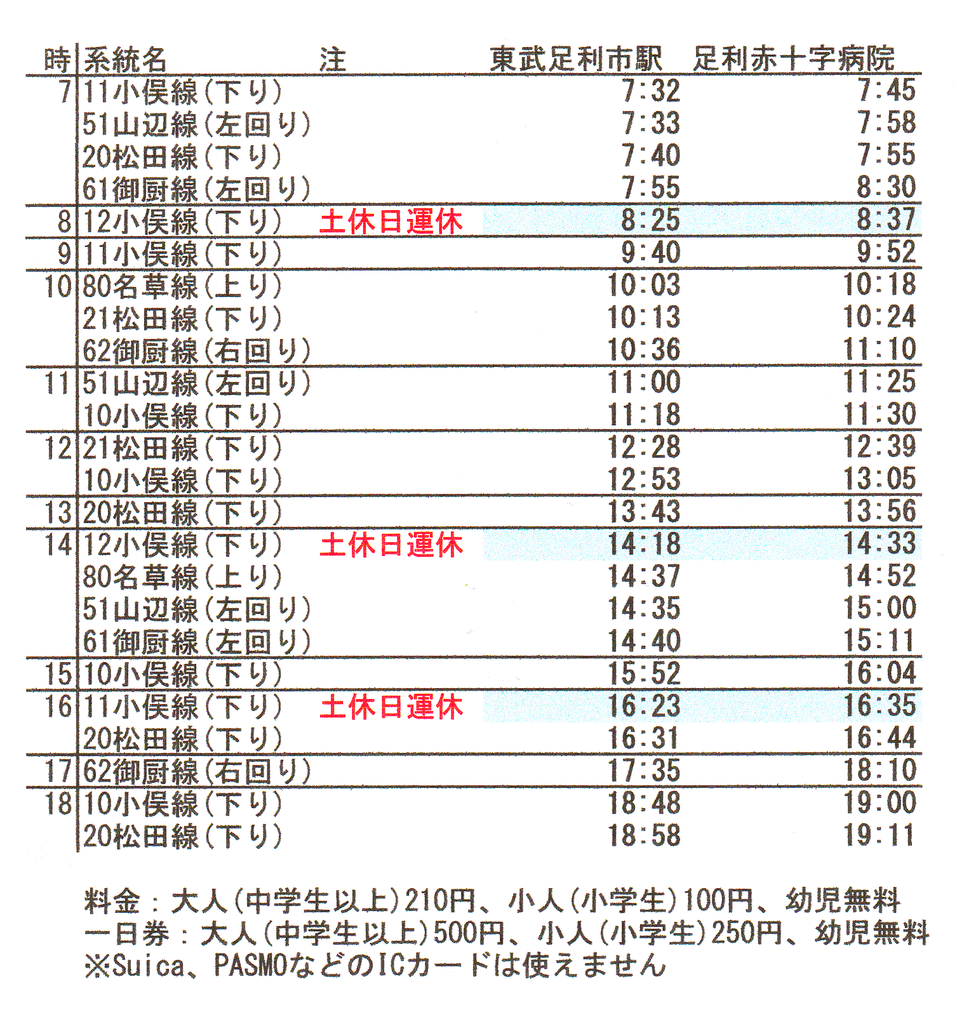 | 時 | 系統名 | 注 | 東武足利市駅 | 足利赤十字病院 |
|---|---|---|---|---|
| 7 | 11小俣線(下り) | | 7:32 | 7:45 |
| | 51山辺線(左回り) | | 7:33 | 7:58 |
| | 20松田線(下り) | | 7:40 | 7:55 |
| | 61御厨線(左回り) | | 7:55 | 8:30 |
| 8 | 12小俣線(下り) | 土休日運休 | 8:25 | 8:37 |
| 9 | 11小俣線(下り) | | 9:40 | 9:52 |
| 10 | 80名草線(上り) | | 10:03 | 10:18 |
| | 21松田線(下り) | | 10:13 | 10:24 |
| | 62御厨線(右回り) | | 10:36 | 11:10 |
| 11 | 51山辺線(左回り) | | 11:00 | 11:25 |
| | 10小俣線(下り) | | 11:18 | 11:30 |
| 12 | 21松田線(下り) | | 12:28 | 12:39 |
| | 10小俣線(下り) | | 12:53 | 13:05 |
| 13 | 20松田線(下り) | | 13:43 | 13:56 |
| 14 | 12小俣線(下り) | 土休日運休 | 14:18 | 14:33 |
| | 80名草線(上り) | | 14:37 | 14:52 |
| | 51山辺線(左回り) | | 14:35 | 15:00 |
| | 61御厨線(左回り) | | 14:40 | 15:11 |
| 15 | 10小俣線(下り) | | 15:52 | 16:04 |
| 16 | 11小俣線(下り) | 土休日運休 | 16:23 | 16:35 |
| | 20松田線(下り) | | 16:31 | 16:44 |
| 17 | 62御厨線(右回り) | | 17:35 | 18:10 |
| 18 | 10小俣線(下り) | | 18:48 | 19:00 |
| | 20松田線(下り) | | 18:58 | 19:11 |

料金：大人(中学生以上)210円、小人(小学生)100円、幼児無料
一日券：大人(中学生以上)500円、小人(小学生)250円、幼児無料
※Suica、PASMOなどのICカードは使えません